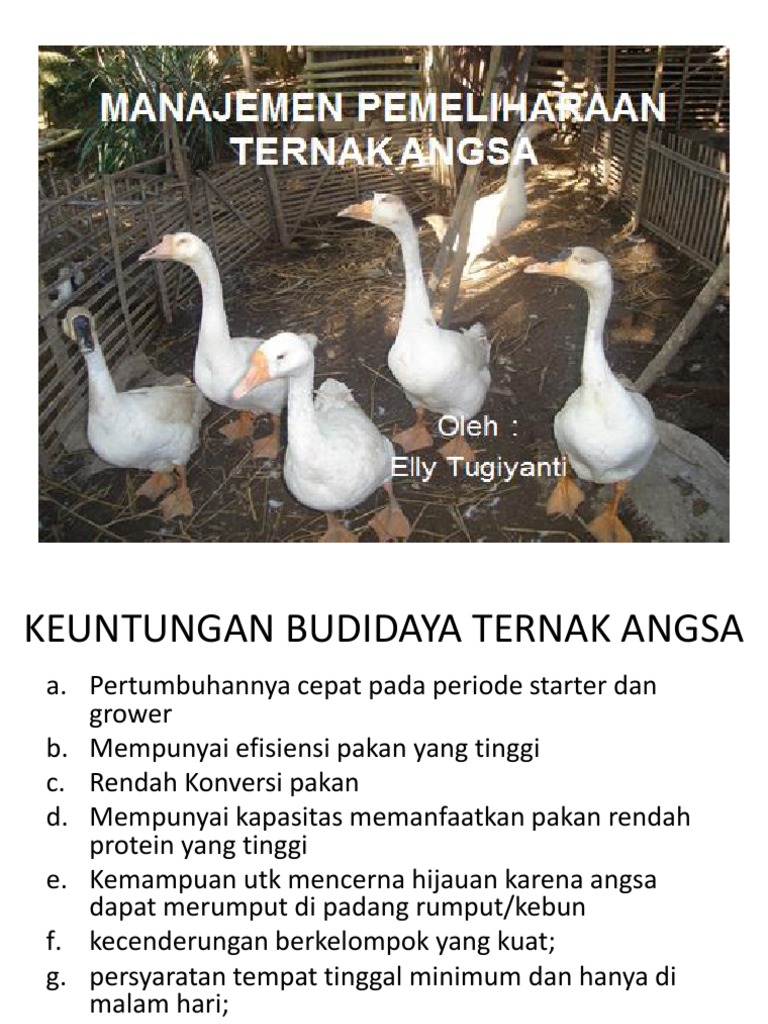 MANAJEMEN PEMELIHARAAN TERNAK ANGSA

Oleh :
Elly Tugiyanti

KEUNTUNGAN BUDIDAYA TERNAK ANGSA

a. Pertumbuhannya cepat pada periode starter dan grower
b. Mempunyai efisiensi pakan yang tinggi
c. Rendah Konversi pakan
d. Mempunyai kapasitas memanfaatkan pakan rendah protein yang tinggi
e. Kemampuan utk mencerna hijauan karena angsa dapat merumput di padang rumput/kebun
f. kecenderungan berkelompok yang kuat;
g. persyaratan tempat tinggal minimum dan hanya di malam hari;